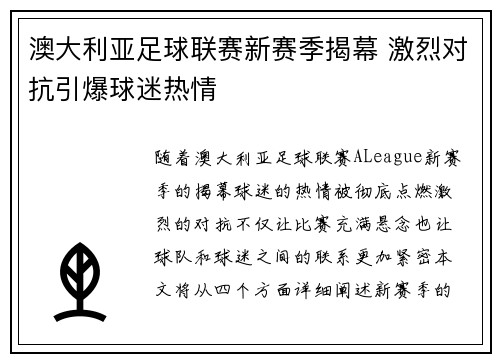 澳大利亚足球联赛新赛季揭幕 激烈对抗引爆球迷热情

随着澳大利亚足球联赛ALeague新赛季的揭幕球迷的热情被彻底点燃激烈的对抗不仅让比赛充满悬念也让球队和球迷之间的联系更加紧密本文将从四个方面详细阐述新赛季的